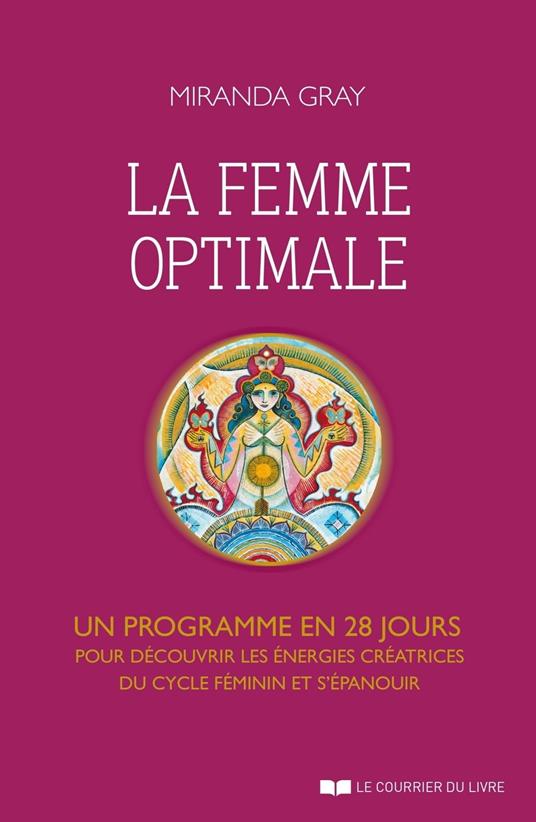 MIRANDA GRAY

LA FEMME OPTIMALE

UN PROGRAMME EN 28 JOURS
POUR DÉCOUVRIR LES ÉNERGIES CRÉATRICES DU CYCLE FÉMININ ET S'ÉPANOUIR

LE COURRIER DU LIVRE